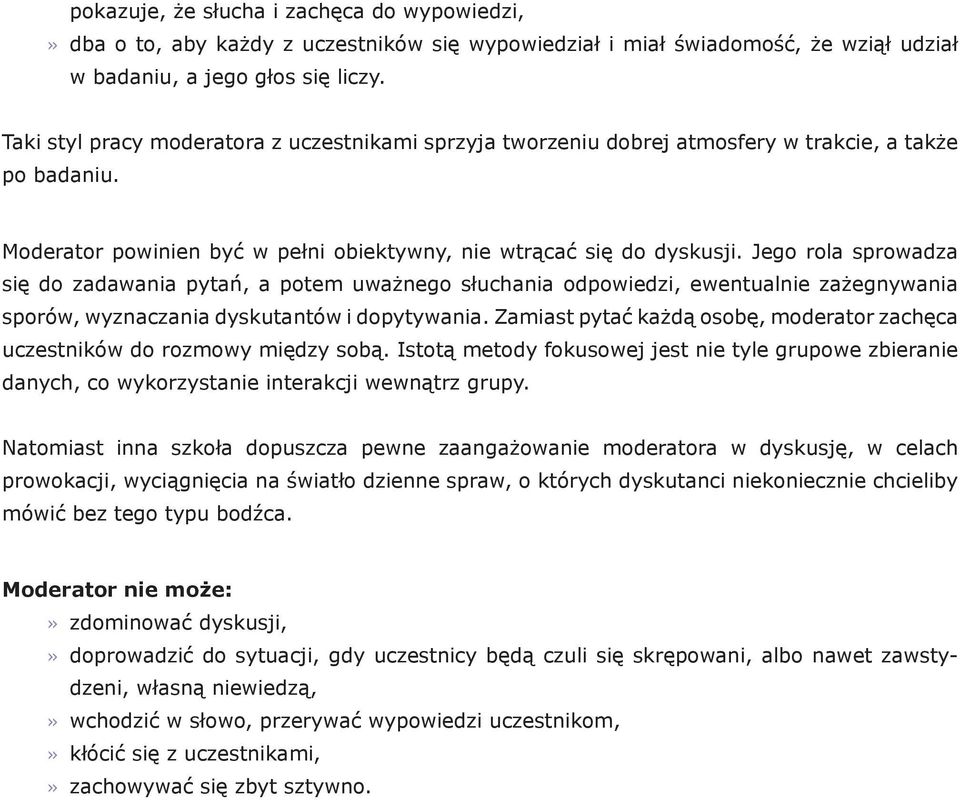 pokazuje, że słucha i zachęca do wypowiedzi,
» dba o to, aby każdy z uczestników się wypowiedział i miał świadomość, że wziął udział w badaniu, a jego głos się liczy.

Taki styl pracy moderatora z uczestnikami sprzyja tworzeniu dobrej atmosfery w trakcie, a także po badaniu.

Moderator powinien być w pełni obiektywny, nie wtrącać się do dyskusji. Jego rola sprowadza się do zadawania pytań, a potem uważnego słuchania odpowiedzi, ewentualnie zażegnywania sporów, wyznaczania dyskutantów i dopytywania. Zamiast pytać każdą osobę, moderator zachęca uczestników do rozmowy między sobą. Istotą metody fokusowej jest nie tyle grupowe zbieranie danych, co wykorzystanie interakcji wewnątrz grupy.

Natomiast inna szkoła dopuszcza pewne zaangażowanie moderatora w dyskusję, w celach prowokacji, wyciągnięcia na światło dzienne spraw, o których dyskutanci niekoniecznie chcieliby mówić bez tego typu bodźca.

Moderator nie może:
» zdominować dyskusji,
» doprowadzić do sytuacji, gdy uczestnicy będą czuli się skrępowani, albo nawet zawstydzeni, własną niewiedzą,
» wchodzić w słowo, przerywać wypowiedzi uczestnikom,
» kłócić się z uczestnikami,
» zachowywać się zbyt sztywno.